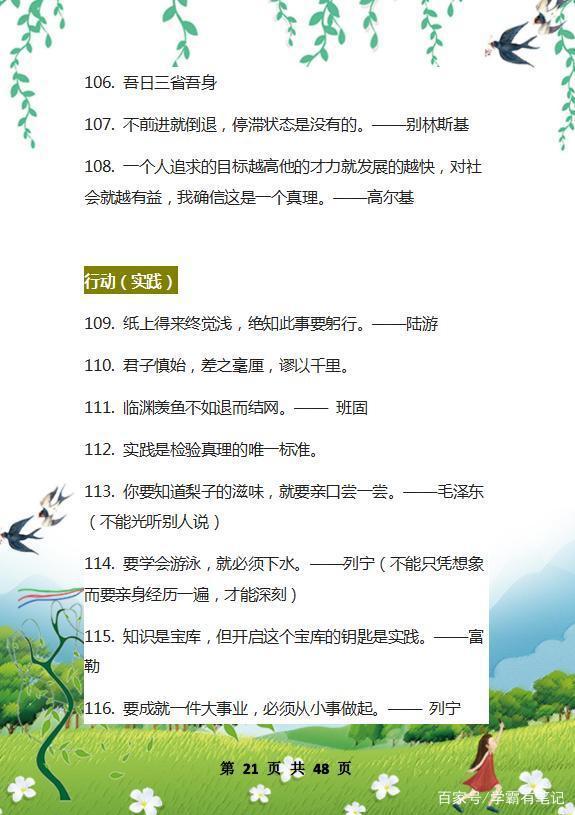 106. 吾日三省吾身

107. 不前进就倒退，停滞状态是没有的。——别林斯基

108. 一个人追求的目标越高他的才力就发展的越快，对社会就越有益，我确信这是一个真理。——高尔基

行动（实践）

109. 纸上得来终觉浅，绝知此事要躬行。——陆游

110. 君子慎始，差之毫厘，谬以千里。

111. 临渊羡鱼不如退而结网。—— 班固

112. 实践是检验真理的唯一标准。

113. 你要知道梨子的滋味，就要亲口尝一尝。——毛泽东（不能光听别人说）

114. 要学会游泳，就必须下水。——列宁（不能只凭想象而要亲身经历一遍，才能深刻）

115. 知识是宝库，但开启这个宝库的钥匙是实践。——富勒

116. 要成就一件大事业，必须从小事做起。—— 列宁

第 21 页 共 48 页

百家号/学霸有笔记